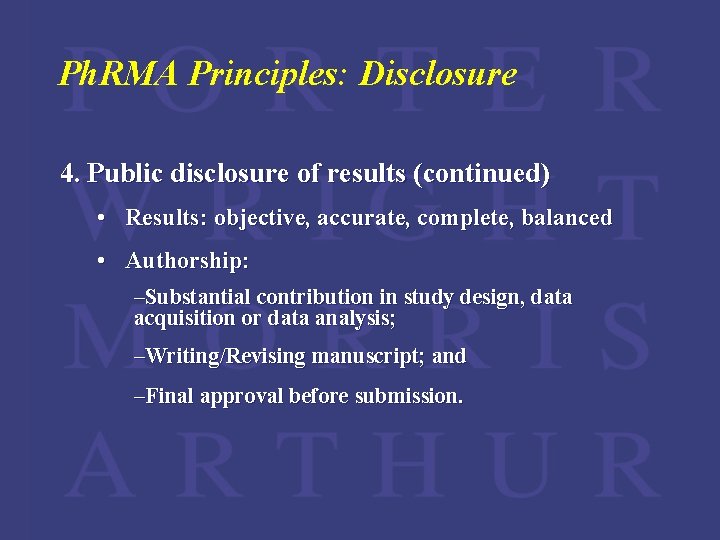 PORTER WRIGHT MORRIS ARTHUR

PhRMA Principles: Disclosure

4. Public disclosure of results (continued)

• Results: objective, accurate, complete, balanced

• Authorship:

–Substantial contribution in study design, data acquisition or data analysis;

–Writing/Revising manuscript; and

–Final approval before submission.